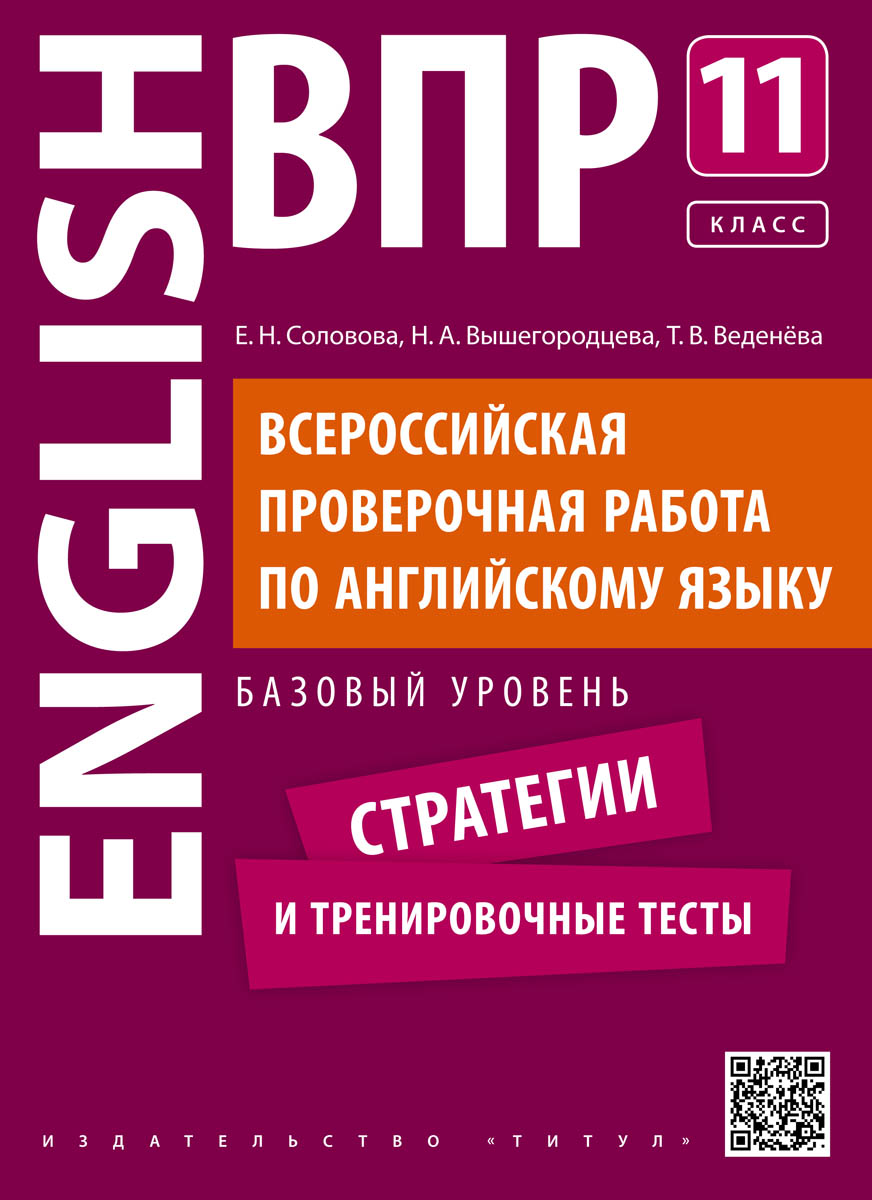 ENGLISH

ВПР

11

КЛАСС

Е. Н. Соловова, Н. А. Вышегородцева, Т. В. Веденёва

ВСЕРОССИЙСКАЯ ПРОВЕРОЧНАЯ РАБОТА ПО АНГЛИЙСКОМУ ЯЗЫКУ

БАЗОВЫЙ УРОВЕНЬ

СТРАТЕГИИ

И ТРЕНИРОВОЧНЫЕ ТЕСТЫ

ИЗДАТЕЛЬСТВО «ТИТУЛ»